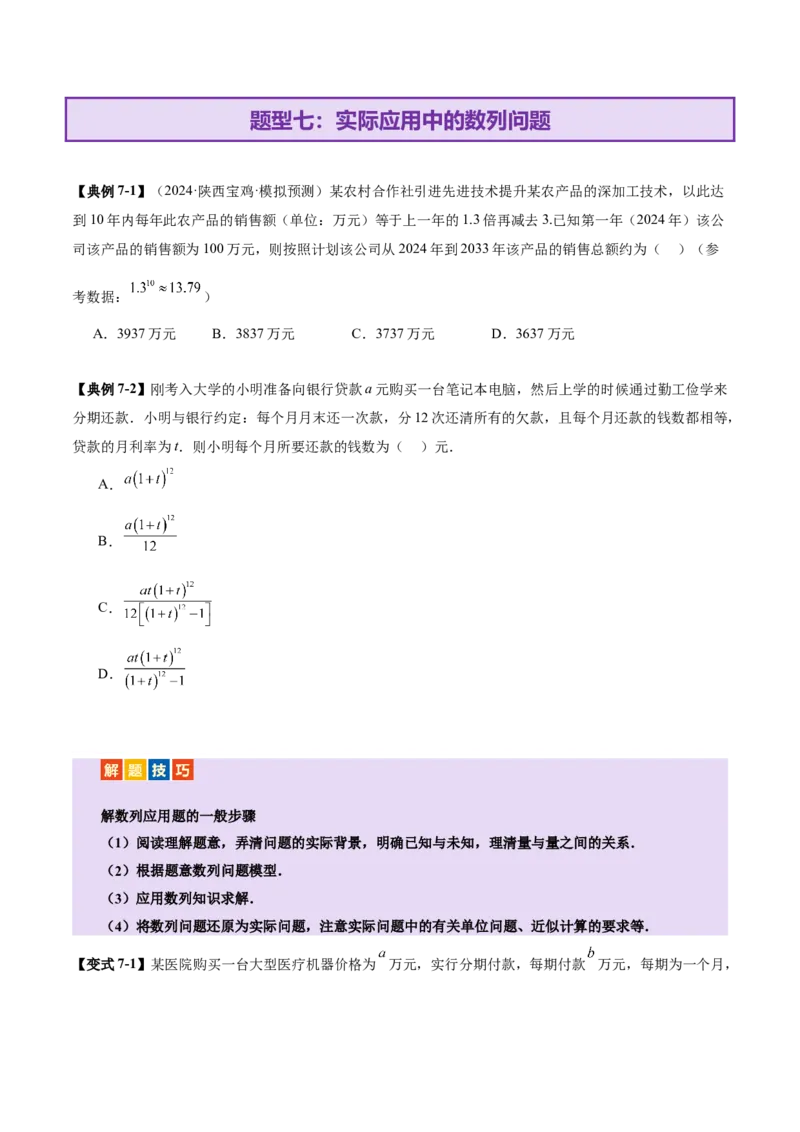 题型七：实际应用中的数列问题

【典例 7-1】（2024·陕西宝鸡·模拟预测）某农村合作社引进先进技术提升某农产品的深加工技术，以此达到 10 年内每年此农产品的销售额（单位：万元）等于上一年的 1.3 倍再减去 3.已知第一年（2024 年）该公司该产品的销售额为 100 万元，则按照计划该公司从 2024 年到 2033 年该产品的销售总额约为（　）（参考数据：$1.3^{10} \approx 13.79$）

A．3937 万元　　B．3837 万元　　C．3737 万元　　D．3637 万元

【典例 7-2】刚考入大学的小明准备向银行贷款 $a$ 元购买一台笔记本电脑，然后上学的时候通过勤工俭学来分期还款．小明与银行约定：每个月月末还一次款，分 12 次还清所有的欠款，且每个月还款的钱数都相等，贷款的月利率为 $t$．则小明每个月所要还款的钱数为（　）元．

A．$a(1+t)^{12}$

B．$\frac{a(1+t)^{12}}{12}$

C．$\frac{at(1+t)^{12}}{12\left[(1+t)^{12}-1\right]}$

D．$\frac{at(1+t)^{12}}{(1+t)^{12}-1}$

解题技巧

解数列应用题的一般步骤

（1）阅读理解题意，弄清问题的实际背景，明确已知与未知，理清量与量之间的关系．

（2）根据题意数列问题模型．

（3）应用数列知识求解．

（4）将数列问题还原为实际问题，注意实际问题中的有关单位问题、近似计算的要求等．

【变式 7-1】某医院购买一台大型医疗机器价格为 $a$ 万元，实行分期付款，每期付款 $b$ 万元，每期为一个月，